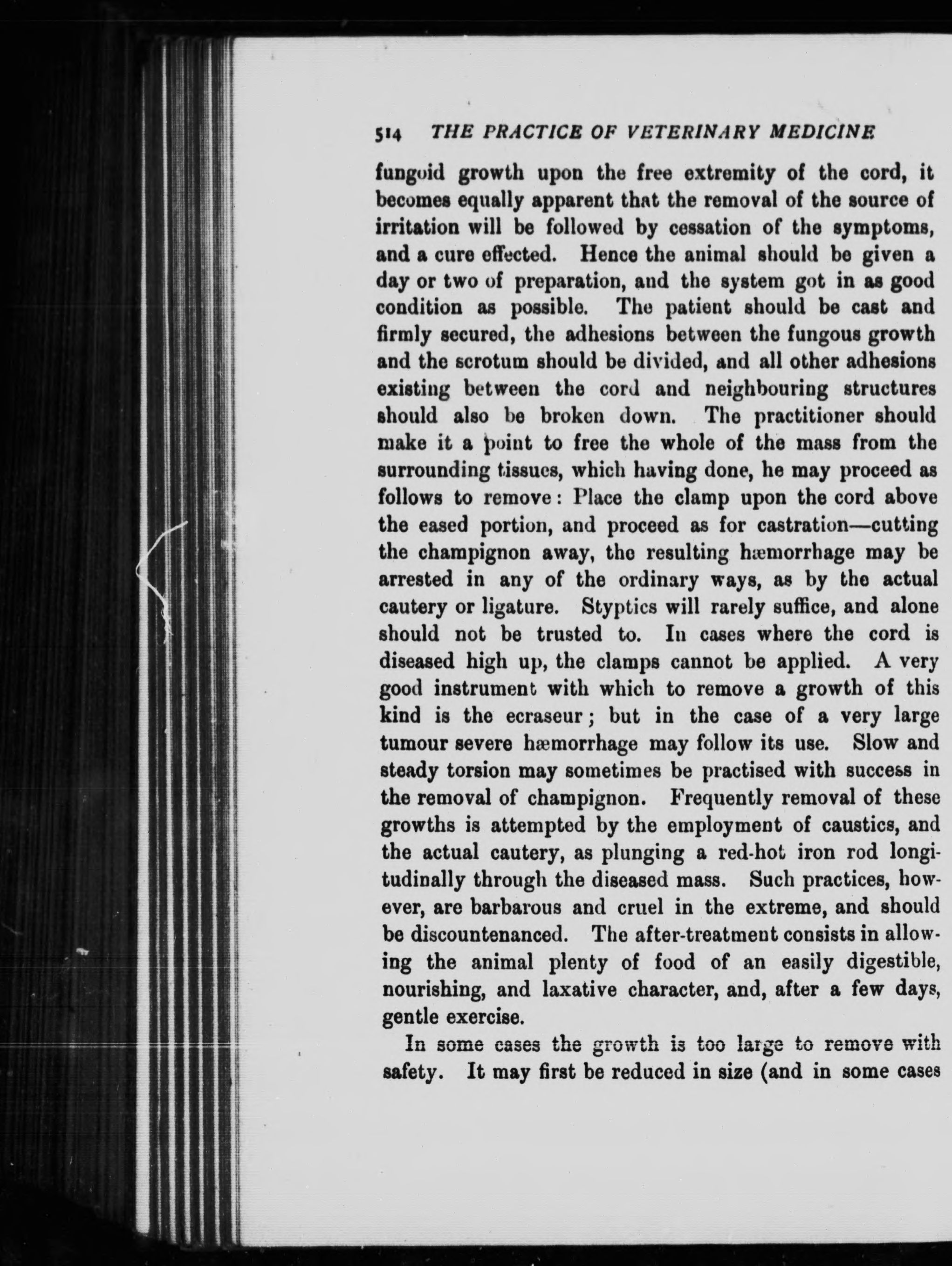 514 THE PRACTICE OF VETERINARY MEDICINE

fungoid growth upon the free extremity of the cord, it becomes equally apparent that the removal of the source of irritation will be followed by cessation of the symptoms, and a cure effected. Hence the animal should be given a day or two of preparation, and the system got in as good condition as possible. The patient should be cast and firmly secured, the adhesions between the fungous growth and the scrotum should be divided, and all other adhesions existing between the cord and neighbouring structures should also be broken down. The practitioner should make it a point to free the whole of the mass from the surrounding tissues, which having done, he may proceed as follows to remove: Place the clamp upon the cord above the eased portion, and proceed as for castration—cutting the champignon away, the resulting hæmorrhage may be arrested in any of the ordinary ways, as by the actual cautery or ligature. Styptics will rarely suffice, and alone should not be trusted to. In cases where the cord is diseased high up, the clamps cannot be applied. A very good instrument with which to remove a growth of this kind is the ecraseur; but in the case of a very large tumour severe hæmorrhage may follow its use. Slow and steady torsion may sometimes be practised with success in the removal of champignon. Frequently removal of these growths is attempted by the employment of caustics, and the actual cautery, as plunging a red-hot iron rod longitudinally through the diseased mass. Such practices, however, are barbarous and cruel in the extreme, and should be discountenanced. The after-treatment consists in allowing the animal plenty of food of an easily digestible, nourishing, and laxative character, and, after a few days, gentle exercise.

In some cases the growth is too large to remove with safety. It may first be reduced in size (and in some cases